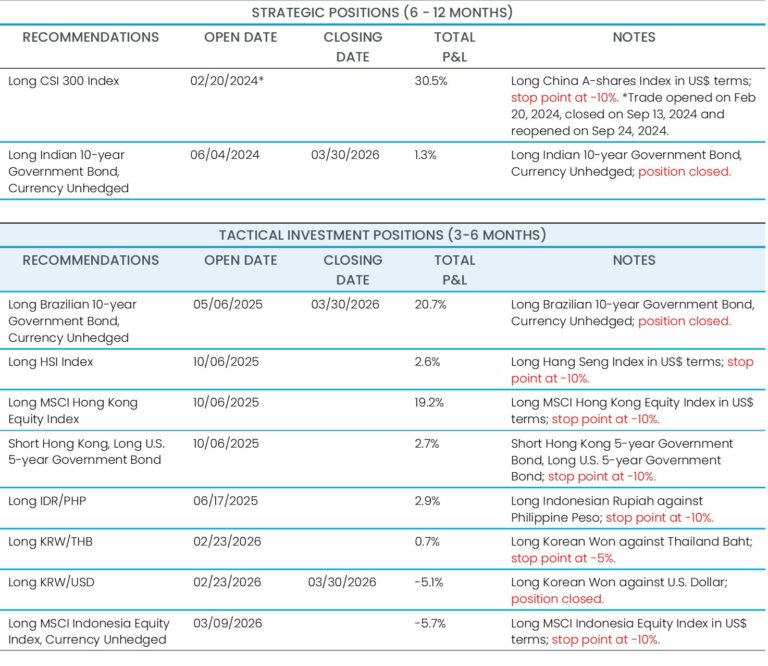 STRATEGIC POSITIONS (6 - 12 MONTHS)

| RECOMMENDATIONS | OPEN DATE | CLOSING DATE | TOTAL P&L | NOTES |
|---|---|---|---|---|
| Long CSI 300 Index | 02/20/2024* | | 30.5% | Long China A-shares Index in US$ terms; stop point at -10%. *Trade opened on Feb 20, 2024, closed on Sep 13, 2024 and reopened on Sep 24, 2024. |
| Long Indian 10-year Government Bond, Currency Unhedged | 06/04/2024 | 03/30/2026 | 1.3% | Long Indian 10-year Government Bond, Currency Unhedged; position closed. |

TACTICAL INVESTMENT POSITIONS (3-6 MONTHS)

| RECOMMENDATIONS | OPEN DATE | CLOSING DATE | TOTAL P&L | NOTES |
|---|---|---|---|---|
| Long Brazilian 10-year Government Bond, Currency Unhedged | 05/06/2025 | 03/30/2026 | 20.7% | Long Brazilian 10-year Government Bond, Currency Unhedged; position closed. |
| Long HSI Index | 10/06/2025 | | 2.6% | Long Hang Seng Index in US$ terms; stop point at -10%. |
| Long MSCI Hong Kong Equity Index | 10/06/2025 | | 19.2% | Long MSCI Hong Kong Equity Index in US$ terms; stop point at -10%. |
| Short Hong Kong, Long U.S. 5-year Government Bond | 10/06/2025 | | 2.7% | Short Hong Kong 5-year Government Bond, Long U.S. 5-year Government Bond; stop point at -10%. |
| Long IDR/PHP | 06/17/2025 | | 2.9% | Long Indonesian Rupiah against Philippine Peso; stop point at -10%. |
| Long KRW/THB | 02/23/2026 | | 0.7% | Long Korean Won against Thailand Baht; stop point at -5%. |
| Long KRW/USD | 02/23/2026 | 03/30/2026 | -5.1% | Long Korean Won against U.S. Dollar; position closed. |
| Long MSCI Indonesia Equity Index, Currency Unhedged | 03/09/2026 | | -5.7% | Long MSCI Indonesia Equity Index in US$ terms; stop point at -10%. |